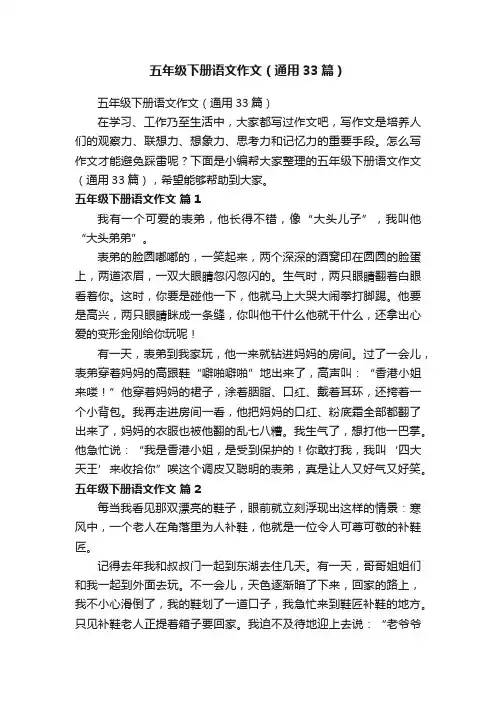 五年级下册语文作文（通用33篇）

五年级下册语文作文（通用33篇）

在学习、工作乃至生活中，大家都写过作文吧，写作文是培养人们的观察力、联想力、想象力、思考力和记忆力的重要手段。怎么写作文才能避免踩雷呢？下面是小编帮大家整理的五年级下册语文作文（通用33篇），希望能够帮助到大家。

五年级下册语文作文 篇1

我有一个可爱的表弟，他长得不错，像“大头儿子”，我叫他“大头弟弟”。

表弟的脸圆嘟嘟的，一笑起来，两个深深的酒窝印在圆圆的脸蛋上，两道浓眉，一双大眼睛忽闪忽闪的。生气时，两只眼睛翻着白眼看着你。这时，你要是碰他一下，他就马上大哭大闹拳打脚踢。他要是高兴，两只眼睛眯成一条缝，你叫他干什么他就干什么，还拿出心爱的变形金刚给你玩呢！

有一天，表弟到我家玩，他一来就钻进妈妈的房间。过了一会儿，表弟穿着妈妈的高跟鞋“啪啪啪啪”地出来了，高声叫：“香港小姐来喽！”他穿着妈妈的裙子，涂着胭脂、口红、戴着耳环，还挎着一个小背包。我再走进房间一看，他把妈妈的口红、粉底霜全部都翻了出来了，妈妈的衣服也被他翻的乱七八糟。我生气了，想打他一巴掌。他急忙说：“我是香港小姐，是受到保护的！你敢打我，我叫‘四大天王’来收拾你”唉这个调皮又聪明的表弟，真是让人又好气又好笑。

五年级下册语文作文 篇2

每当我看见那双漂亮的鞋子，眼前就立刻浮现出这样的情景：寒风中，一个老人在角落里为人补鞋，他就是一位令人可尊可敬的补鞋匠。

记得去年我和叔叔门一起到东湖去住几天。有一天，哥哥姐姐们和我一起到外面去玩。不一会儿，天色逐渐暗了下来，回家的路上，我不小心滑倒了，我的鞋划了一道口子，我急忙来到鞋匠补鞋的地方。只见补鞋老人正提着箱子要回家。我迫不及待地迎上去说：“老爷爷